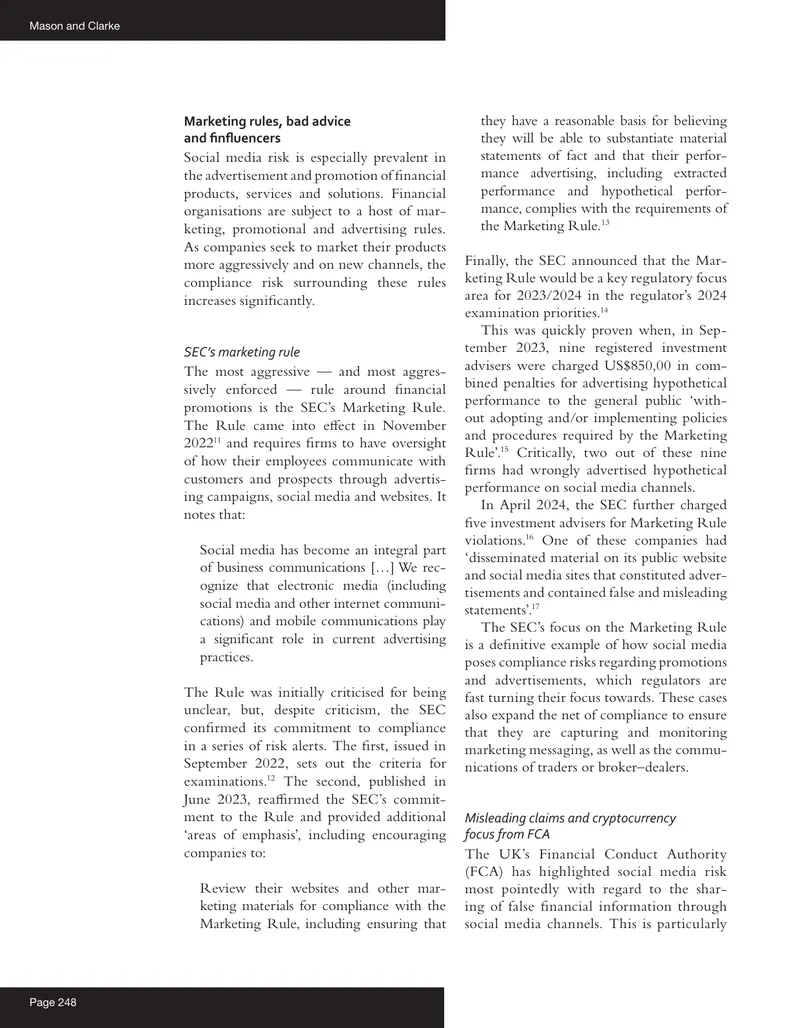 Mason and Clarke

Marketing rules, bad advice and finfluencers

Social media risk is especially prevalent in the advertisement and promotion of financial products, services and solutions. Financial organisations are subject to a host of marketing, promotional and advertising rules. As companies seek to market their products more aggressively and on new channels, the compliance risk surrounding these rules increases significantly.

SEC's marketing rule

The most aggressive — and most aggressively enforced — rule around financial promotions is the SEC's Marketing Rule. The Rule came into effect in November 2022$^{11}$ and requires firms to have oversight of how their employees communicate with customers and prospects through advertising campaigns, social media and websites. It notes that:

Social media has become an integral part of business communications […] We recognize that electronic media (including social media and other internet communications) and mobile communications play a significant role in current advertising practices.

The Rule was initially criticised for being unclear, but, despite criticism, the SEC confirmed its commitment to compliance in a series of risk alerts. The first, issued in September 2022, sets out the criteria for examinations.$^{12}$ The second, published in June 2023, reaffirmed the SEC's commitment to the Rule and provided additional 'areas of emphasis', including encouraging companies to:

Review their websites and other marketing materials for compliance with the Marketing Rule, including ensuring that they have a reasonable basis for believing they will be able to substantiate material statements of fact and that their performance advertising, including extracted performance and hypothetical performance, complies with the requirements of the Marketing Rule.$^{13}$

Finally, the SEC announced that the Marketing Rule would be a key regulatory focus area for 2023/2024 in the regulator's 2024 examination priorities.$^{14}$

This was quickly proven when, in September 2023, nine registered investment advisers were charged US$850,00 in combined penalties for advertising hypothetical performance to the general public 'without adopting and/or implementing policies and procedures required by the Marketing Rule'.$^{15}$ Critically, two out of these nine firms had wrongly advertised hypothetical performance on social media channels.

In April 2024, the SEC further charged five investment advisers for Marketing Rule violations.$^{16}$ One of these companies had 'disseminated material on its public website and social media sites that constituted advertisements and contained false and misleading statements'.$^{17}$

The SEC's focus on the Marketing Rule is a definitive example of how social media poses compliance risks regarding promotions and advertisements, which regulators are fast turning their focus towards. These cases also expand the net of compliance to ensure that they are capturing and monitoring marketing messaging, as well as the communications of traders or broker–dealers.

Misleading claims and cryptocurrency focus from FCA

The UK's Financial Conduct Authority (FCA) has highlighted social media risk most pointedly with regard to the sharing of false financial information through social media channels. This is particularly

Page 248